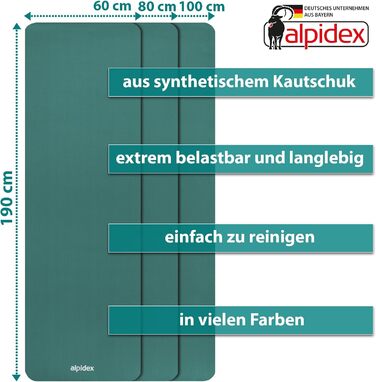 60 cm 80 cm 100 cm

DEUTSCHES UNTERNEHMEN AUS BAYERN

alpidex

190 cm

aus synthetischem Kautschuk

extrem belastbar und langlebig

einfach zu reinigen

in vielen Farben

alpidex